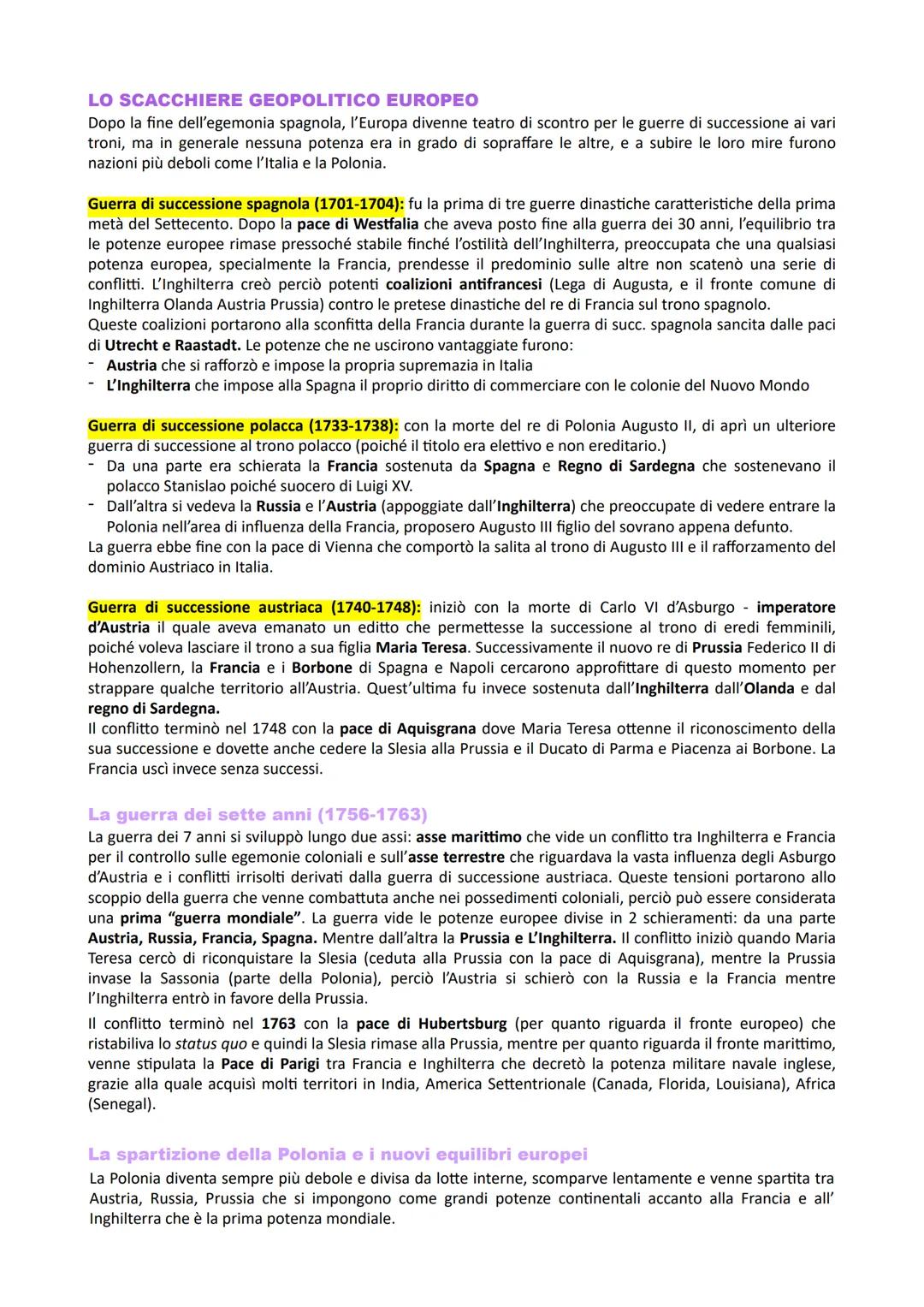 LO SCACCHIERE GEOPOLITICO EUROPEO
Dopo la fine dell'egemonia spagnola, l'Europa divenne teatro di scontro per le guerre di successione ai vari troni, ma in generale nessuna potenza era in grado di sopraffare le altre, e a subire le loro mire furono nazioni più deboli come l'Italia e la Polonia.

Guerra di successione spagnola (1701-1704): fu la prima di tre guerre dinastiche caratteristiche della prima metà del Settecento. Dopo la pace di Westfalia che aveva posto fine alla guerra dei 30 anni, l'equilibrio tra le potenze europee rimase pressoché stabile finché l'ostilità dell'Inghilterra, preoccupata che una qualsiasi potenza europea, specialmente la Francia, prendesse il predominio sulle altre non scatenò una serie di conflitti. L'Inghilterra creò perciò potenti coalizioni antifrancesi (Lega di Augusta, e il fronte comune di Inghilterra Olanda Austria Prussia) contro le pretese dinastiche del re di Francia sul trono spagnolo.
Queste coalizioni portarono alla sconfitta della Francia durante la guerra di succ. spagnola sancita dalle paci di Utrecht e Raastadt. Le potenze che ne uscirono vantaggiate furono:
- Austria che si rafforzò e impose la propria supremazia in Italia
- L'Inghilterra che impose alla Spagna il proprio diritto di commerciare con le colonie del Nuovo Mondo

Guerra di successione polacca (1733-1738): con la morte del re di Polonia Augusto II, di aprì un ulteriore guerra di successione al trono polacco (poiché il titolo era elettivo e non ereditario.)
- Da una parte era schierata la Francia sostenuta da Spagna e Regno di Sardegna che sostenevano il polacco Stanislao poiché suocero di Luigi XV.
- Dall'altra si vedeva la Russia e l'Austria (appoggiate dall'Inghilterra) che preoccupate di vedere entrare la Polonia nell'area di influenza della Francia, proposero Augusto III figlio del sovrano appena defunto.
La guerra ebbe fine con la pace di Vienna che comportò la salita al trono di Augusto III e il rafforzamento del dominio Austriaco in Italia.

Guerra di successione austriaca (1740-1748): iniziò con la morte di Carlo VI d'Asburgo - imperatore d'Austria il quale aveva emanato un editto che permettesse la successione al trono di eredi femminili, poiché voleva lasciare il trono a sua figlia Maria Teresa. Successivamente il nuovo re di Prussia Federico II di Hohenzollern, la Francia e i Borbone di Spagna e Napoli cercarono approfittare di questo momento per strappare qualche territorio all'Austria. Quest'ultima fu invece sostenuta dall'Inghilterra dall'Olanda e dal regno di Sardegna.
Il conflitto terminò nel 1748 con la pace di Aquisgrana dove Maria Teresa ottenne il riconoscimento della sua successione e dovette anche cedere la Slesia alla Prussia e il Ducato di Parma e Piacenza ai Borbone. La Francia uscì invece senza successi.

La guerra dei sette anni (1756-1763)
La guerra dei 7 anni si sviluppò lungo due assi: asse marittimo che vide un conflitto tra Inghilterra e Francia per il controllo sulle egemonie coloniali e sull'asse terrestre che riguardava la vasta influenza degli Asburgo d'Austria e i conflitti irrisolti derivati dalla guerra di successione austriaca. Queste tensioni portarono allo scoppio della guerra che venne combattuta anche nei possedimenti coloniali, perciò può essere considerata una prima "guerra mondiale". La guerra vide le potenze europee divise in 2 schieramenti: da una parte Austria, Russia, Francia, Spagna. Mentre dall'altra la Prussia e L'Inghilterra. Il conflitto iniziò quando Maria Teresa cercò di riconquistare la Slesia (ceduta alla Prussia con la pace di Aquisgrana), mentre la Prussia invase la Sassonia (parte della Polonia), perciò l'Austria si schierò con la Russia e la Francia mentre l'Inghilterra entrò in favore della Prussia.

Il conflitto terminò nel 1763 con la pace di Hubertsburg (per quanto riguarda il fronte europeo) che ristabiliva lo status quo e quindi la Slesia rimase alla Prussia, mentre per quanto riguarda il fronte marittimo, venne stipulata la Pace di Parigi tra Francia e Inghilterra che decretò la potenza militare navale inglese, grazie alla quale acquisì molti territori in India, America Settentrionale (Canada, Florida, Louisiana), Africa (Senegal).

La spartizione della Polonia e i nuovi equilibri europei
La Polonia diventa sempre più debole e divisa da lotte interne, scomparve lentamente e venne spartita tra Austria, Russia, Prussia che si impongono come grandi potenze continentali accanto alla Francia e all' Inghilterra che è la prima potenza mondiale.